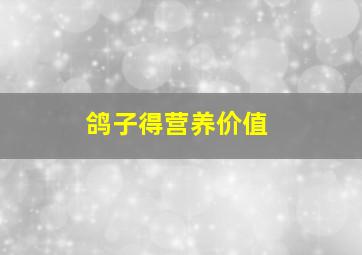 鸽子得营养价值